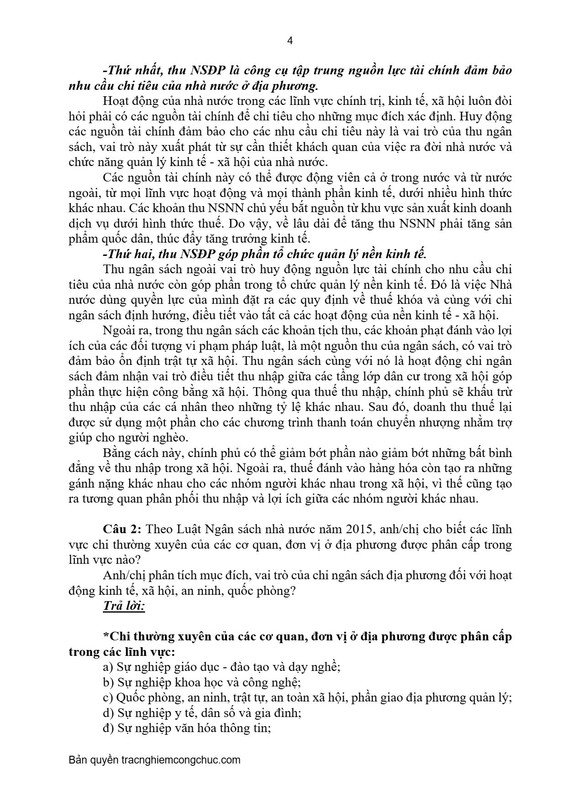 4

-Thứ nhất, thu NSĐP là công cụ tập trung nguồn lực tài chính đảm bảo nhu cầu chi tiêu của nhà nước ở địa phương.

Hoạt động của nhà nước trong các lĩnh vực chính trị, kinh tế, xã hội luôn đòi hỏi phải có các nguồn tài chính để chi tiêu cho những mục đích xác định. Huy động các nguồn tài chính đảm bảo cho các nhu cầu chi tiêu này là vai trò của thu ngân sách, vai trò này xuất phát từ sự cần thiết khách quan của việc ra đời nhà nước và chức năng quản lý kinh tế - xã hội của nhà nước.

Các nguồn tài chính này có thể được động viên cả ở trong nước và từ nước ngoài, từ mọi lĩnh vực hoạt động và mọi thành phần kinh tế, dưới nhiều hình thức khác nhau. Các khoản thu NSNN chủ yếu bắt nguồn từ khu vực sản xuất kinh doanh dịch vụ dưới hình thức thuế. Do vậy, về lâu dài để tăng thu NSNN phải tăng sản phẩm quốc dân, thúc đẩy tăng trưởng kinh tế.

-Thứ hai, thu NSĐP góp phần tổ chức quản lý nền kinh tế.

Thu ngân sách ngoài vai trò huy động nguồn lực tài chính cho nhu cầu chi tiêu của nhà nước còn góp phần trong tổ chức quản lý nền kinh tế. Đó là việc Nhà nước dùng quyền lực của mình đặt ra các quy định về thuế khóa và cùng với chi ngân sách định hướng, điều tiết vào tất cả các hoạt động của nền kinh tế - xã hội.

Ngoài ra, trong thu ngân sách các khoản tịch thu, các khoản phạt đánh vào lợi ích của các đối tượng vi phạm pháp luật, là một nguồn thu của ngân sách, có vai trò đảm bảo ổn định trật tự xã hội. Thu ngân sách cùng với nó là hoạt động chi ngân sách đảm nhận vai trò điều tiết thu nhập giữa các tầng lớp dân cư trong xã hội góp phần thực hiện công bằng xã hội. Thông qua thuế thu nhập, chính phủ sẽ khấu trừ thu nhập của các cá nhân theo những tỷ lệ khác nhau. Sau đó, doanh thu thuế lại được sử dụng một phần cho các chương trình thanh toán chuyển nhượng nhằm trợ giúp cho người nghèo.

Bằng cách này, chính phủ có thể giảm bớt phần nào giảm bớt những bất bình đẳng về thu nhập trong xã hội. Ngoài ra, thuế đánh vào hàng hóa còn tạo ra những gánh nặng khác nhau cho các nhóm người khác nhau trong xã hội, vì thế cũng tạo ra tương quan phân phối thu nhập và lợi ích giữa các nhóm người khác nhau.

Câu 2: Theo Luật Ngân sách nhà nước năm 2015, anh/chị cho biết các lĩnh vực chi thường xuyên của các cơ quan, đơn vị ở địa phương được phân cấp trong lĩnh vực nào?

Anh/chị phân tích mục đích, vai trò của chi ngân sách địa phương đối với hoạt động kinh tế, xã hội, an ninh, quốc phòng?

Trả lời:

*Chi thường xuyên của các cơ quan, đơn vị ở địa phương được phân cấp trong các lĩnh vực:
a) Sự nghiệp giáo dục - đào tạo và dạy nghề;
b) Sự nghiệp khoa học và công nghệ;
c) Quốc phòng, an ninh, trật tự, an toàn xã hội, phần giao địa phương quản lý;
d) Sự nghiệp y tế, dân số và gia đình;
đ) Sự nghiệp văn hóa thông tin;

Bản quyền tracnghiemcongchuc.com